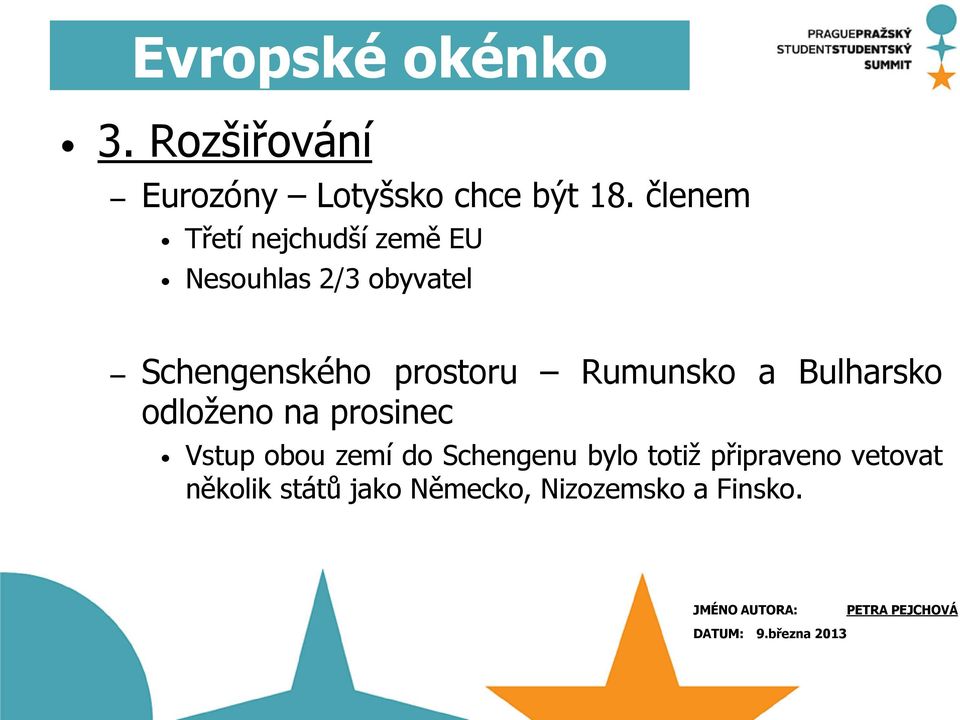 Evropské okénko

PRAGUEPRAŽSKÝ
STUDENTSTUDENTSKÝ
SUMMIT

• 3. Rozšiřování
– Eurozóny – Lotyšsko chce být 18. členem
• Třetí nejchudší země EU
• Nesouhlas 2/3 obyvatel

– Schengenského prostoru – Rumunsko a Bulharsko odloženo na prosinec
• Vstup obou zemí do Schengenu bylo totiž připraveno vetovat několik států jako Německo, Nizozemsko a Finsko.

JMÉNO AUTORA: PETRA PEJCHOVÁ
DATUM: 9.března 2013